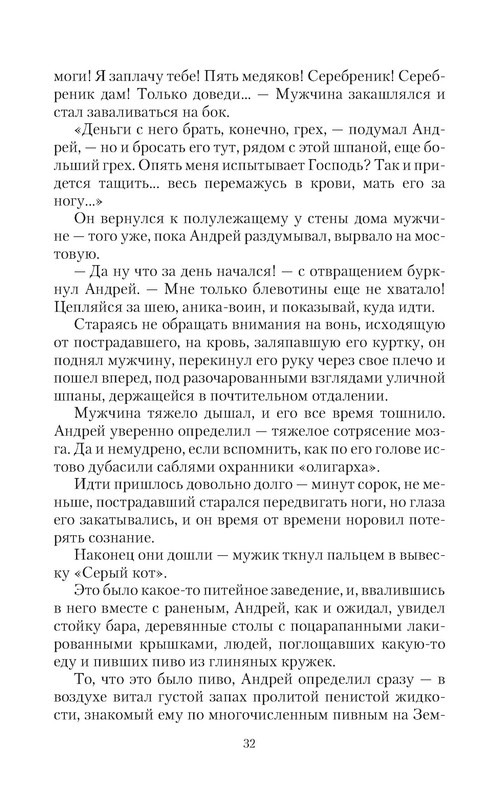 моги! Я заплачу тебе! Пять медяков! Серебреник! Серебреник дам! Только доведи... — Мужчина закашлялся и стал заваливаться на бок.

«Деньги с него брать, конечно, грех, — подумал Андрей, — но и бросать его тут, рядом с этой шпаной, еще больший грех. Опять меня испытывает Господь? Так и придется тащить... весь перемажусь в крови, мать его за ногу...»

Он вернулся к полулежащему у стены дома мужчине — того уже, пока Андрей раздумывал, вырвало на мостовую.

— Да ну что за день начался! — с отвращением буркнул Андрей. — Мне только блевотины еще не хватало! Цепляйся за шею, аника-воин, и показывай, куда идти.

Стараясь не обращать внимания на вонь, исходящую от пострадавшего, на кровь, заляпавшую его куртку, он поднял мужчину, перекинул его руку через свое плечо и пошел вперед, под разочарованными взглядами уличной шпаны, держащейся в почтительном отдалении.

Мужчина тяжело дышал, и его все время тошнило. Андрей уверенно определил — тяжелое сотрясение мозга. Да и немудрено, если вспомнить, как по его голове истово дубасили саблями охранники «олигарха».

Идти пришлось довольно долго — минут сорок, не меньше, пострадавший старался передвигать ноги, но глаза его закатывались, и он время от времени норовил потерять сознание.

Наконец они дошли — мужик ткнул пальцем в вывеску «Серый кот».

Это было какое-то питейное заведение, и, ввалившись в него вместе с раненым, Андрей, как и ожидал, увидел стойку бара, деревянные столы с поцарапанными лакированными крышками, людей, поглощавших какую-то еду и пивших пиво из глиняных кружек.

То, что это было пиво, Андрей определил сразу — в воздухе витал густой запах пролитой пенистой жидкости, знакомый ему по многочисленным пивным на Зем-

32